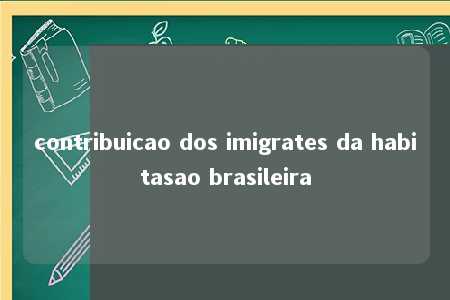 contribuicao dos imigrates da habi tasao brasileira